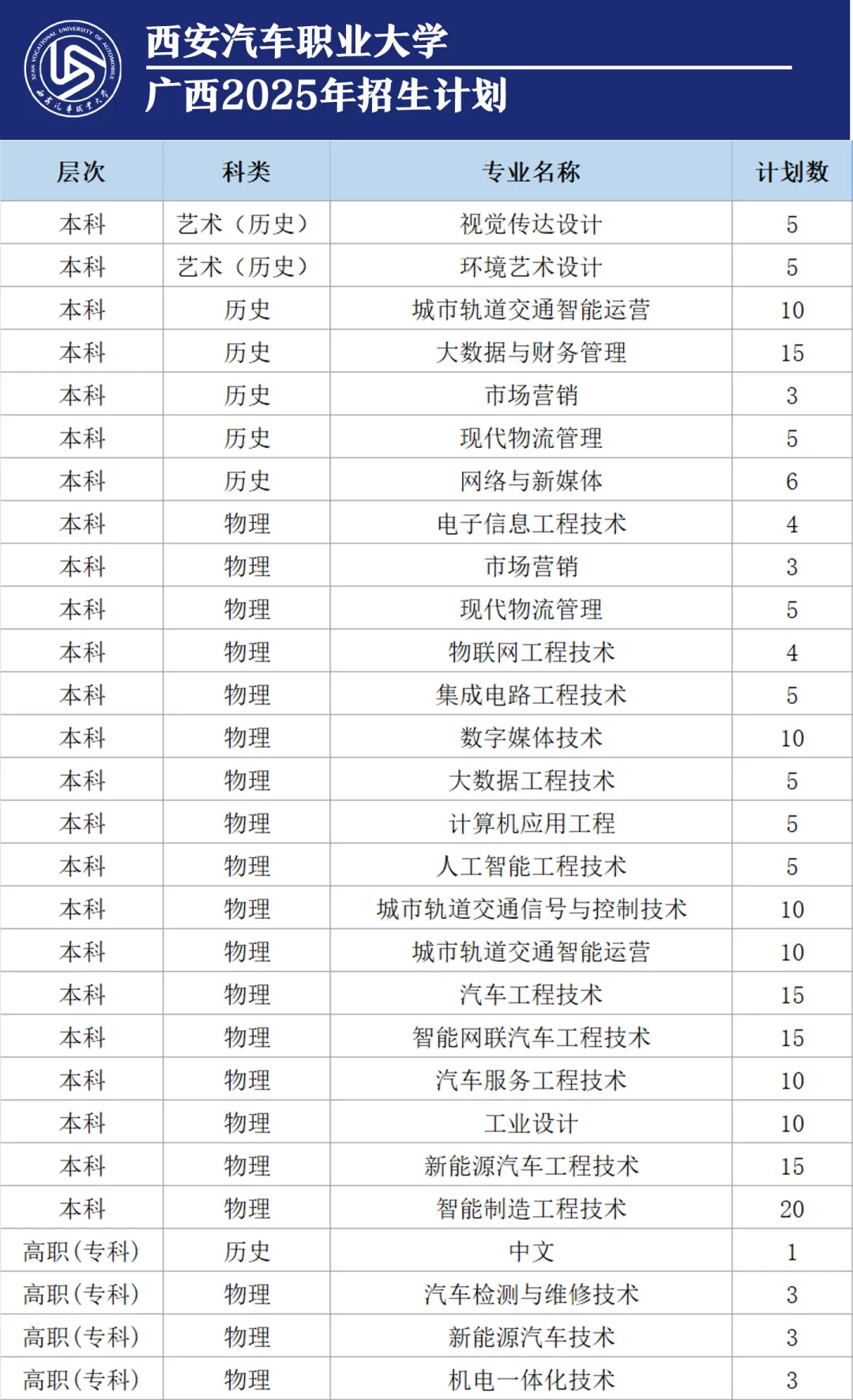 XI'AN VOCATIONAL UNIVERSITY OF AUTOMOBILE
西安汽车职业大学

西安汽车职业大学
广西2025年招生计划

| 层次 | 科类 | 专业名称 | 计划数 |
|---|---|---|---|
| 本科 | 艺术（历史） | 视觉传达设计 | 5 |
| 本科 | 艺术（历史） | 环境艺术设计 | 5 |
| 本科 | 历史 | 城市轨道交通智能运营 | 10 |
| 本科 | 历史 | 大数据与财务管理 | 15 |
| 本科 | 历史 | 市场营销 | 3 |
| 本科 | 历史 | 现代物流管理 | 5 |
| 本科 | 历史 | 网络与新媒体 | 6 |
| 本科 | 物理 | 电子信息工程技术 | 4 |
| 本科 | 物理 | 市场营销 | 3 |
| 本科 | 物理 | 现代物流管理 | 5 |
| 本科 | 物理 | 物联网工程技术 | 4 |
| 本科 | 物理 | 集成电路工程技术 | 5 |
| 本科 | 物理 | 数字媒体技术 | 10 |
| 本科 | 物理 | 大数据工程技术 | 5 |
| 本科 | 物理 | 计算机应用工程 | 5 |
| 本科 | 物理 | 人工智能工程技术 | 5 |
| 本科 | 物理 | 城市轨道交通信号与控制技术 | 10 |
| 本科 | 物理 | 城市轨道交通智能运营 | 10 |
| 本科 | 物理 | 汽车工程技术 | 15 |
| 本科 | 物理 | 智能网联汽车工程技术 | 15 |
| 本科 | 物理 | 汽车服务工程技术 | 10 |
| 本科 | 物理 | 工业设计 | 10 |
| 本科 | 物理 | 新能源汽车工程技术 | 15 |
| 本科 | 物理 | 智能制造工程技术 | 20 |
| 高职(专科) | 历史 | 中文 | 1 |
| 高职(专科) | 物理 | 汽车检测与维修技术 | 3 |
| 高职(专科) | 物理 | 新能源汽车技术 | 3 |
| 高职(专科) | 物理 | 机电一体化技术 | 3 |